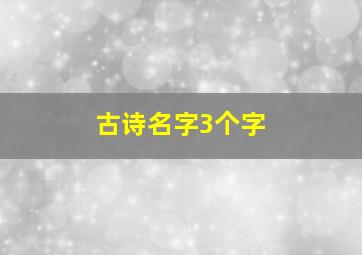 古诗名字3个字